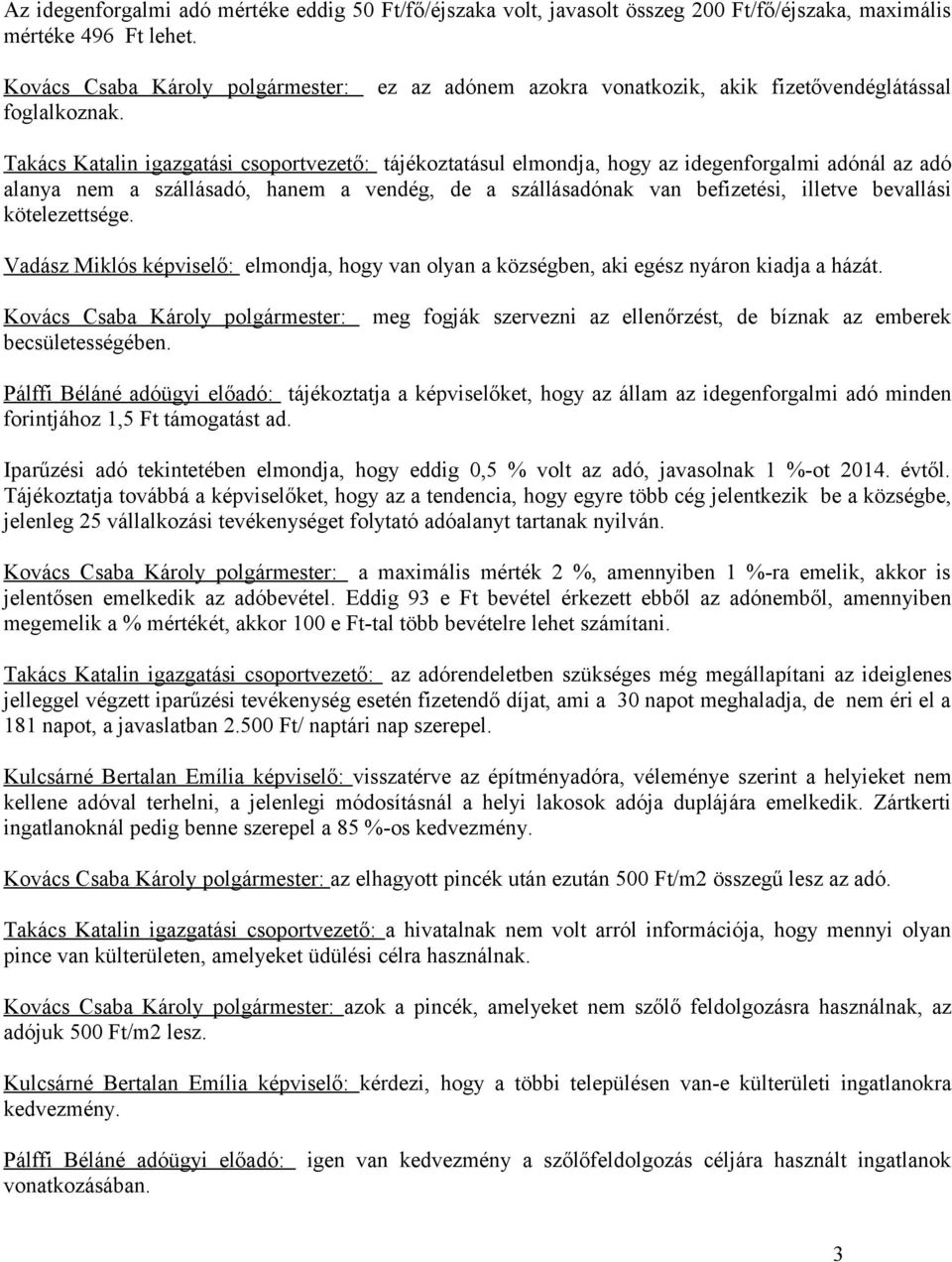 Az idegenforgalmi adó mértéke eddig 50 Ft/fő/éjszaka volt, javasolt összeg 200 Ft/fő/éjszaka, maximális mértéke 496 Ft lehet.

Kovács Csaba Károly polgármester: ez az adónem azokra vonatkozik, akik fizetővendéglátással foglalkoznak.

Takács Katalin igazgatási csoportvezető: tájékoztatásul elmondja, hogy az idegenforgalmi adónál az adó alanya nem a szállásadó, hanem a vendég, de a szállásadónak van befizetési, illetve bevallási kötelezettsége.

Vadász Miklós képviselő: elmondja, hogy van olyan a községben, aki egész nyáron kiadja a házát.

Kovács Csaba Károly polgármester: meg fogják szervezni az ellenőrzést, de bíznak az emberek becsületességében.

Pálffi Béláné adóügyi előadó: tájékoztatja a képviselőket, hogy az állam az idegenforgalmi adó minden forintjához 1,5 Ft támogatást ad.

Iparűzési adó tekintetében elmondja, hogy eddig 0,5 % volt az adó, javasolnak 1 %-ot 2014. évtől. Tájékoztatja továbbá a képviselőket, hogy az a tendencia, hogy egyre több cég jelentkezik be a községbe, jelenleg 25 vállalkozási tevékenységet folytató adóalanyt tartanak nyilván.

Kovács Csaba Károly polgármester: a maximális mérték 2 %, amennyiben 1 %-ra emelik, akkor is jelentősen emelkedik az adóbevétel. Eddig 93 e Ft bevétel érkezett ebből az adónemből, amennyiben megemelik a % mértékét, akkor 100 e Ft-tal több bevételre lehet számítani.

Takács Katalin igazgatási csoportvezető: az adórendeletben szükséges még megállapítani az ideiglenes jelleggel végzett iparűzési tevékenység esetén fizetendő díjat, ami a 30 napot meghaladja, de nem éri el a 181 napot, a javaslatban 2.500 Ft/ naptári nap szerepel.

Kulcsárné Bertalan Emília képviselő: visszatérve az építményadóra, véleménye szerint a helyieket nem kellene adóval terhelni, a jelenlegi módosításnál a helyi lakosok adója duplájára emelkedik. Zártkerti ingatlanoknál pedig benne szerepel a 85 %-os kedvezmény.

Kovács Csaba Károly polgármester: az elhagyott pincék után ezután 500 Ft/m2 összegű lesz az adó.

Takács Katalin igazgatási csoportvezető: a hivatalnak nem volt arról információja, hogy mennyi olyan pince van külterületen, amelyeket üdülési célra használnak.

Kovács Csaba Károly polgármester: azok a pincék, amelyeket nem szőlő feldolgozásra használnak, az adójuk 500 Ft/m2 lesz.

Kulcsárné Bertalan Emília képviselő: kérdezi, hogy a többi településen van-e külterületi ingatlanokra kedvezmény.

Pálffi Béláné adóügyi előadó: igen van kedvezmény a szőlőfeldolgozás céljára használt ingatlanok vonatkozásában.

3